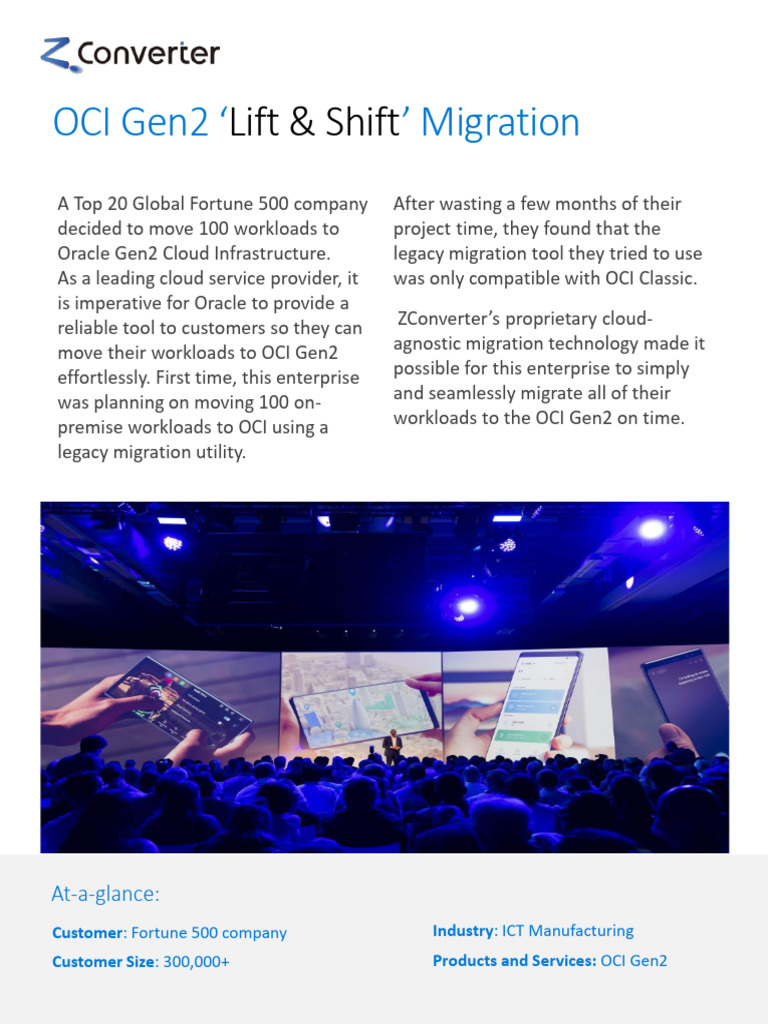 ZConverter

OCI Gen2 'Lift & Shift' Migration

A Top 20 Global Fortune 500 company decided to move 100 workloads to Oracle Gen2 Cloud Infrastructure. As a leading cloud service provider, it is imperative for Oracle to provide a reliable tool to customers so they can move their workloads to OCI Gen2 effortlessly. First time, this enterprise was planning on moving 100 on-premise workloads to OCI using a legacy migration utility.

After wasting a few months of their project time, they found that the legacy migration tool they tried to use was only compatible with OCI Classic.

ZConverter's proprietary cloud-agnostic migration technology made it possible for this enterprise to simply and seamlessly migrate all of their workloads to the OCI Gen2 on time.

At-a-glance:

Customer: Fortune 500 company

Customer Size: 300,000+

Industry: ICT Manufacturing

Products and Services: OCI Gen2